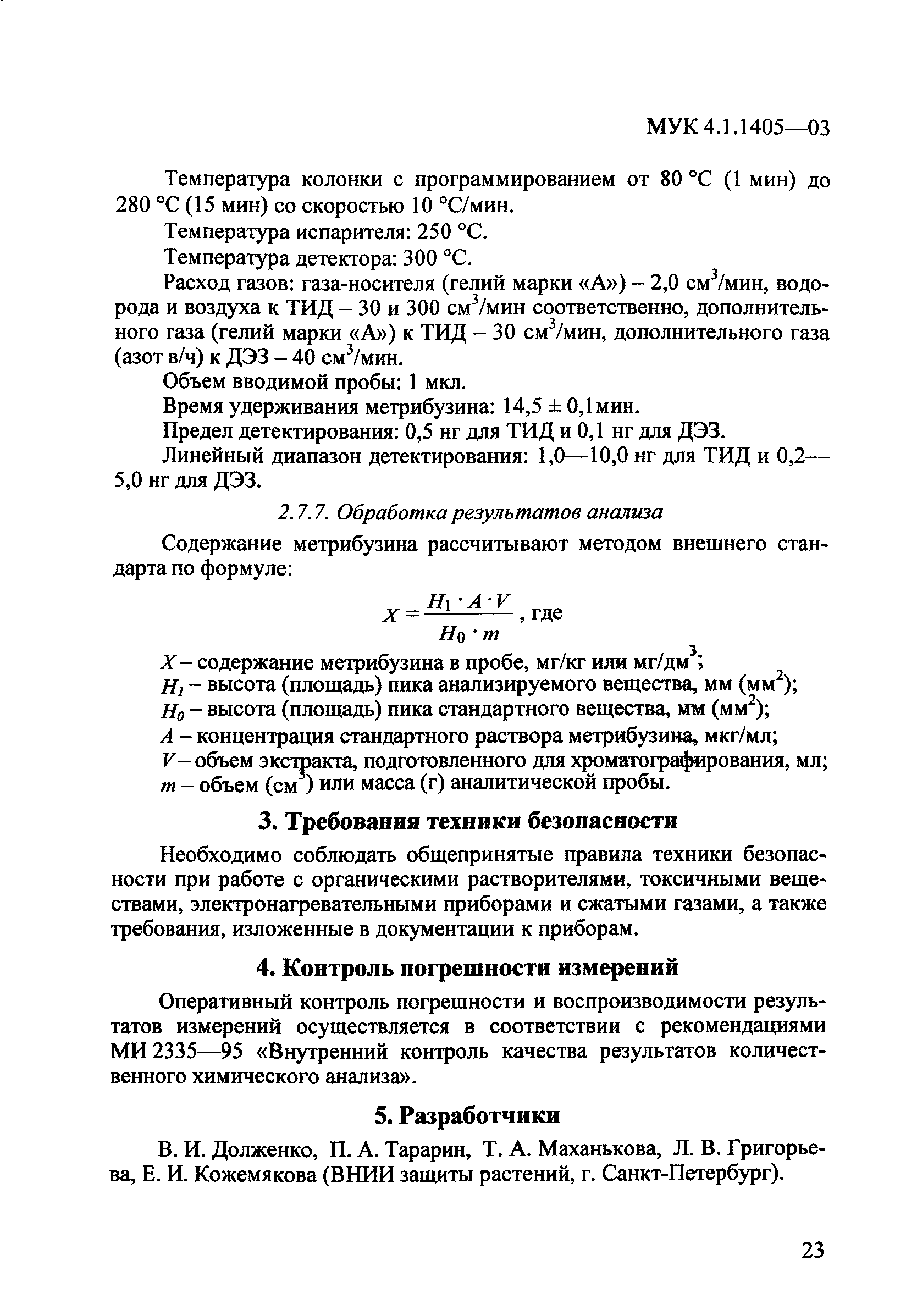 МУК 4.1.1405—03

Температура колонки с программированием от 80 °С (1 мин) до 280 °С (15 мин) со скоростью 10 °С/мин.

Температура испарителя: 250 °С.

Температура детектора: 300 °С.

Расход газов: газа-носителя (гелий марки «А») – 2,0 см$^3$/мин, водорода и воздуха к ТИД – 30 и 300 см$^3$/мин соответственно, дополнительного газа (гелий марки «А») к ТИД – 30 см$^3$/мин, дополнительного газа (азот в/ч) к ДЭЗ – 40 см$^3$/мин.

Объем вводимой пробы: 1 мкл.

Время удерживания метрибузина: 14,5 ± 0,1мин.

Предел детектирования: 0,5 нг для ТИД и 0,1 нг для ДЭЗ.

Линейный диапазон детектирования: 1,0—10,0 нг для ТИД и 0,2—5,0 нг для ДЭЗ.

2.7.7. Обработка результатов анализа

Содержание метрибузина рассчитывают методом внешнего стандарта по формуле:

$X = \frac{H_1 \cdot A \cdot V}{H_0 \cdot m}$, где

$X$ – содержание метрибузина в пробе, мг/кг или мг/дм$^3$;
$H_1$ – высота (площадь) пика анализируемого вещества, мм (мм$^2$);
$H_0$ – высота (площадь) пика стандартного вещества, мм (мм$^2$);
$A$ – концентрация стандартного раствора метрибузина, мкг/мл;
$V$ – объем экстракта, подготовленного для хроматографирования, мл;
$m$ – объем (см$^3$) или масса (г) аналитической пробы.

3. Требования техники безопасности

Необходимо соблюдать общепринятые правила техники безопасности при работе с органическими растворителями, токсичными веществами, электронагревательными приборами и сжатыми газами, а также требования, изложенные в документации к приборам.

4. Контроль погрешности измерений

Оперативный контроль погрешности и воспроизводимости результатов измерений осуществляется в соответствии с рекомендациями МИ 2335—95 «Внутренний контроль качества результатов количественного химического анализа».

5. Разработчики

В. И. Долженко, П. А. Тарарин, Т. А. Маханькова, Л. В. Григорьева, Е. И. Кожемякова (ВНИИ защиты растений, г. Санкт-Петербург).

23